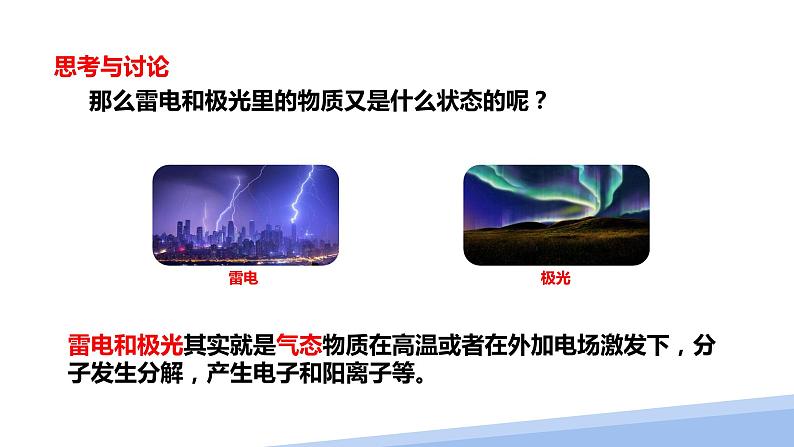 思考与讨论

那么雷电和极光里的物质又是什么状态的呢？

雷电

极光

雷电和极光其实就是气态物质在高温或者在外加电场激发下，分子发生分解，产生电子和阳离子等。